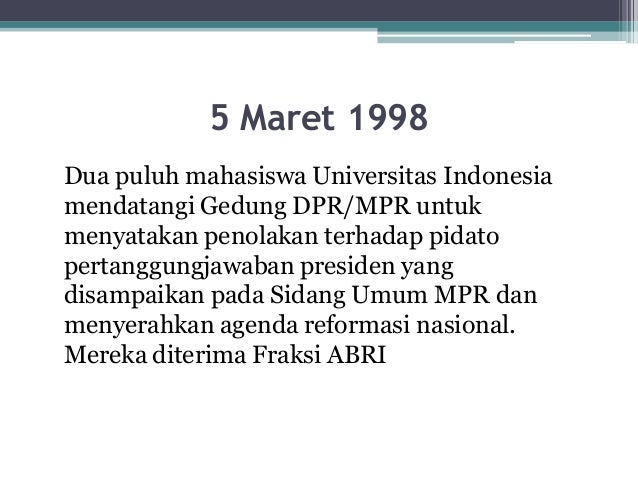 5 Maret 1998

Dua puluh mahasiswa Universitas Indonesia mendatangi Gedung DPR/MPR untuk menyatakan penolakan terhadap pidato pertanggungjawaban presiden yang disampaikan pada Sidang Umum MPR dan menyerahkan agenda reformasi nasional. Mereka diterima Fraksi ABRI